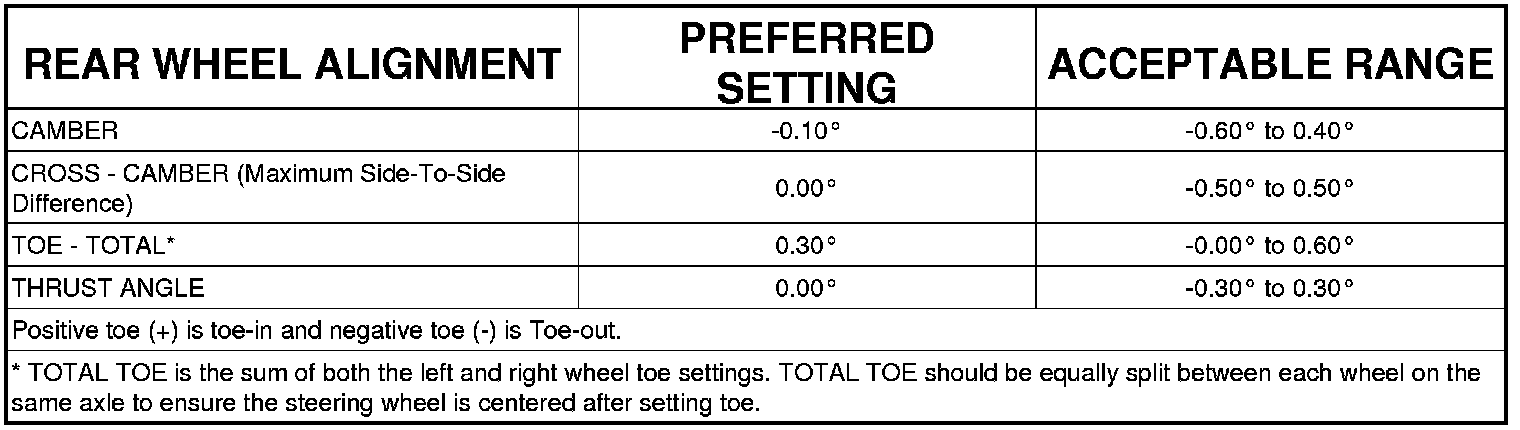 | REAR WHEEL ALIGNMENT | PREFERRED SETTING | ACCEPTABLE RANGE |
|---|---|---|
| CAMBER | -0.10° | -0.60° to 0.40° |
| CROSS - CAMBER (Maximum Side-To-Side Difference) | 0.00° | -0.50° to 0.50° |
| TOE - TOTAL* | 0.30° | -0.00° to 0.60° |
| THRUST ANGLE | 0.00° | -0.30° to 0.30° |
| Positive toe (+) is toe-in and negative toe (-) is Toe-out. | | |
| * TOTAL TOE is the sum of both the left and right wheel toe settings. TOTAL TOE should be equally split between each wheel on the same axle to ensure the steering wheel is centered after setting toe. | | |